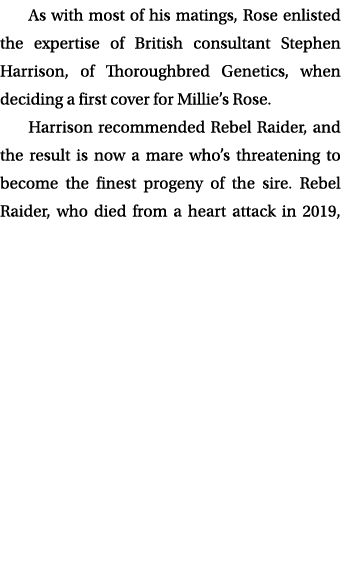 As with most of his matings, Rose enlisted the expertise of British consultant Stephen Harrison, of Thoroughbred Genetics, when deciding a first cover for Millie's Rose.

Harrison recommended Rebel Raider, and the result is now a mare who's threatening to become the finest progeny of the sire. Rebel Raider, who died from a heart attack in 2019,